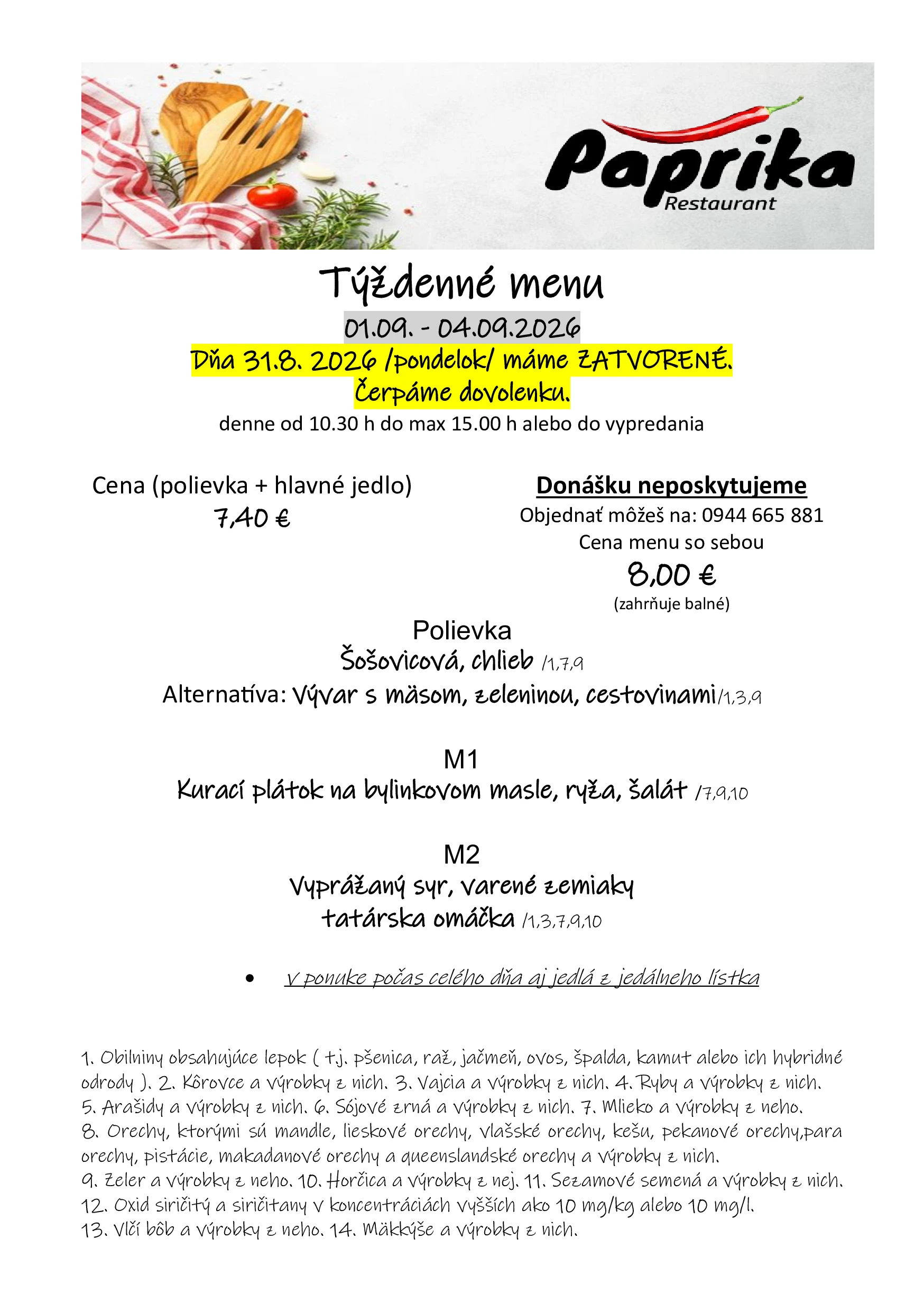 Paprika
Restaurant

Týždenné menu
01.09. - 04.09.2026
Dňa 31.8. 2026 /pondelok/ máme ZATVORENÉ.
Čerpáme dovolenku.
denne od 10.30 h do max 15.00 h alebo do vypredania

Cena (polievka + hlavné jedlo)
7,40 €

Donášku neposkytujeme
Objednať môžeš na: 0944 665 881
Cena menu so sebou
8,00 €
(zahrňuje balné)

Polievka
Šošovicová, chlieb /1,7,9
Alternatíva: Vývar s mäsom, zeleninou, cestovinami/1,3,9

M1
Kurací plátok na bylinkovom masle, ryža, šalát /7,9,10

M2
Vyprážaný syr, varené zemiaky
tatárska omáčka /1,3,7,9,10

• v ponuke počas celého dňa aj jedlá z jedálneho lístka

1. Obilniny obsahujúce lepok ( t.j. pšenica, raž, jačmeň, ovos, špalda, kamut alebo ich hybridné odrody ). 2. Kôrovce a výrobky z nich. 3. Vajcia a výrobky z nich. 4. Ryby a výrobky z nich. 5. Arašidy a výrobky z nich. 6. Sójové zrná a výrobky z nich. 7. Mlieko a výrobky z neho. 8. Orechy, ktorými sú mandle, lieskové orechy, vlašské orechy, kešu, pekanové orechy,para orechy, pistácie, makadanové orechy a queenslandské orechy a výrobky z nich. 9. Zeler a výrobky z neho. 10. Horčica a výrobky z nej. 11. Sezamové semená a výrobky z nich. 12. Oxid siričitý a siričitany v koncentráciách vyšších ako 10 mg/kg alebo 10 mg/l. 13. Vlčí bôb a výrobky z neho. 14. Mäkkýše a výrobky z nich.